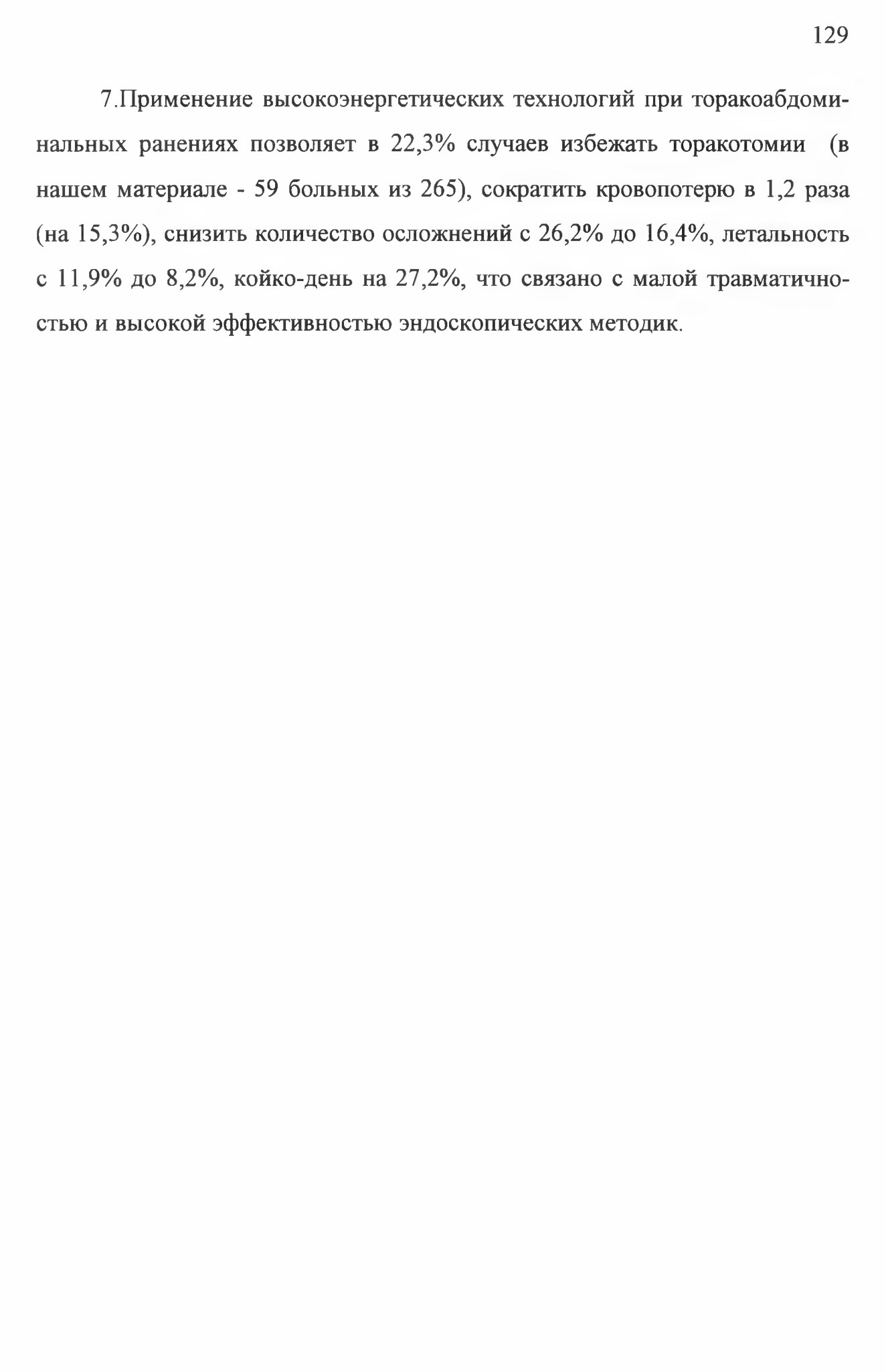 129

7.Применение высокоэнергетических технологий при торакоабдоминальных ранениях позволяет в 22,3% случаев избежать торакотомии (в нашем материале - 59 больных из 265), сократить кровопотерю в 1,2 раза (на 15,3%), снизить количество осложнений с 26,2% до 16,4%, летальность с 11,9% до 8,2%, койко-день на 27,2%, что связано с малой травматичностью и высокой эффективностью эндоскопических методик.